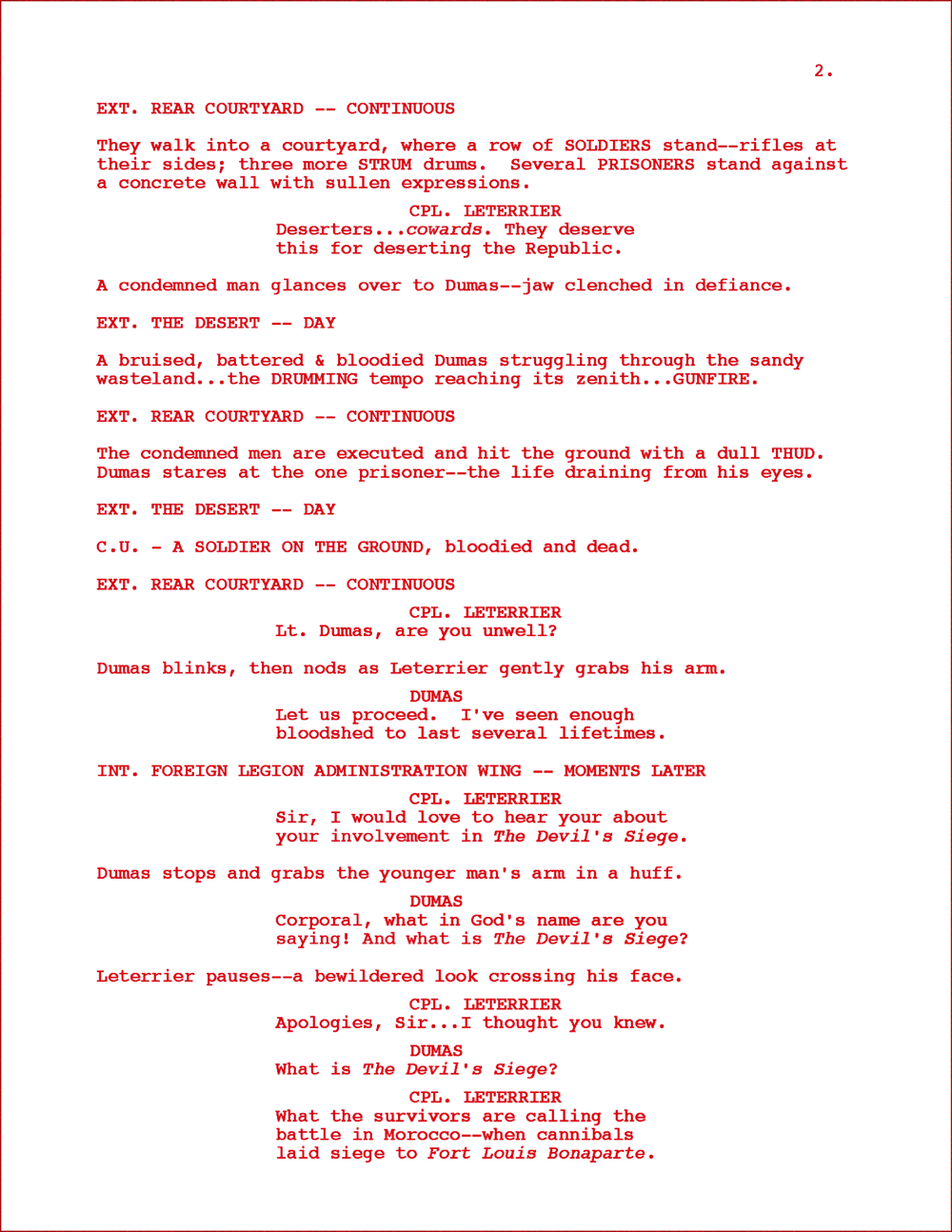 2.

EXT. REAR COURTYARD -- CONTINUOUS

They walk into a courtyard, where a row of SOLDIERS stand--rifles at their sides; three more STRUM drums.  Several PRISONERS stand against a concrete wall with sullen expressions.

CPL. LETERRIER
Deserters...cowards. They deserve this for deserting the Republic.

A condemned man glances over to Dumas--jaw clenched in defiance.

EXT. THE DESERT -- DAY

A bruised, battered & bloodied Dumas struggling through the sandy wasteland...the DRUMMING tempo reaching its zenith...GUNFIRE.

EXT. REAR COURTYARD -- CONTINUOUS

The condemned men are executed and hit the ground with a dull THUD. Dumas stares at the one prisoner--the life draining from his eyes.

EXT. THE DESERT -- DAY

C.U. - A SOLDIER ON THE GROUND, bloodied and dead.

EXT. REAR COURTYARD -- CONTINUOUS

CPL. LETERRIER
Lt. Dumas, are you unwell?

Dumas blinks, then nods as Leterrier gently grabs his arm.

DUMAS
Let us proceed.  I've seen enough bloodshed to last several lifetimes.

INT. FOREIGN LEGION ADMINISTRATION WING -- MOMENTS LATER

CPL. LETERRIER
Sir, I would love to hear your about your involvement in The Devil's Siege.

Dumas stops and grabs the younger man's arm in a huff.

DUMAS
Corporal, what in God's name are you saying! And what is The Devil's Siege?

Leterrier pauses--a bewildered look crossing his face.

CPL. LETERRIER
Apologies, Sir...I thought you knew.

DUMAS
What is The Devil's Siege?

CPL. LETERRIER
What the survivors are calling the battle in Morocco--when cannibals laid siege to Fort Louis Bonaparte.